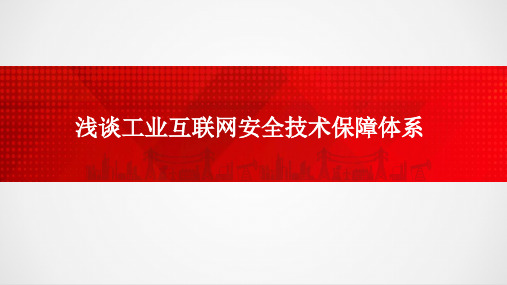 浅谈工业互联网安全技术保障体系